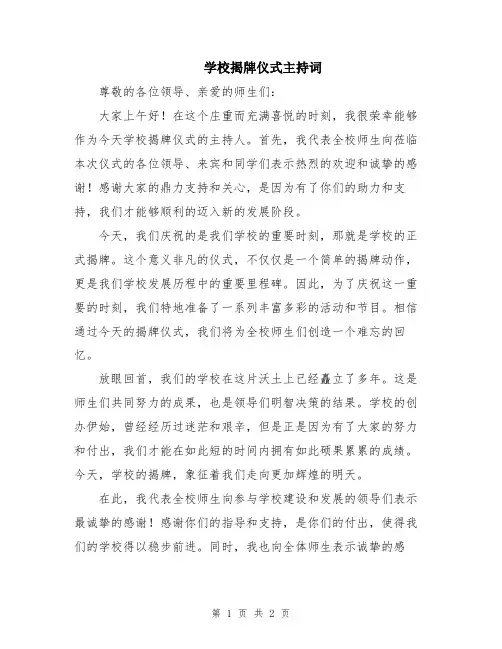 学校揭牌仪式主持词

尊敬的各位领导、亲爱的师生们：

大家上午好！在这个庄重而充满喜悦的时刻，我很荣幸能够作为今天学校揭牌仪式的主持人。首先，我代表全校师生向莅临本次仪式的各位领导、来宾和同学们表示热烈的欢迎和诚挚的感谢！感谢大家的鼎力支持和关心，是因为有了你们的助力和支持，我们才能够顺利的迈入新的发展阶段。

今天，我们庆祝的是我们学校的重要时刻，那就是学校的正式揭牌。这个意义非凡的仪式，不仅仅是一个简单的揭牌动作，更是我们学校发展历程中的重要里程碑。因此，为了庆祝这一重要的时刻，我们特地准备了一系列丰富多彩的活动和节目。相信通过今天的揭牌仪式，我们将为全校师生们创造一个难忘的回忆。

放眼回首，我们的学校在这片沃土上已经矗立了多年。这是师生们共同努力的成果，也是领导们明智决策的结果。学校的创办伊始，曾经经历过迷茫和艰辛，但是正是因为有了大家的努力和付出，我们才能在如此短的时间内拥有如此硕果累累的成绩。今天，学校的揭牌，象征着我们走向更加辉煌的明天。

在此，我代表全校师生向参与学校建设和发展的领导们表示最诚挚的感谢！感谢你们的指导和支持，是你们的付出，使得我们的学校得以稳步前进。同时，我也向全体师生表示诚挚的感

第 1 页 共 2 页